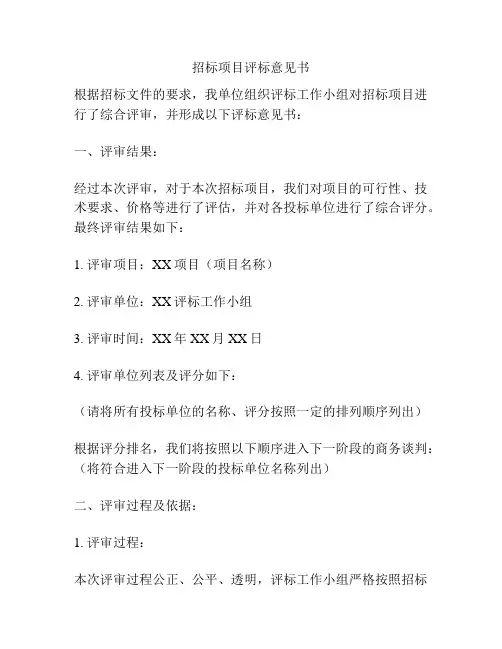 招标项目评标意见书

根据招标文件的要求，我单位组织评标工作小组对招标项目进行了综合评审，并形成以下评标意见书：

一、评审结果：

经过本次评审，对于本次招标项目，我们对项目的可行性、技术要求、价格等进行了评估，并对各投标单位进行了综合评分。最终评审结果如下：

1. 评审项目：XX 项目（项目名称）

2. 评审单位：XX 评标工作小组

3. 评审时间：XX 年 XX 月 XX 日

4. 评审单位列表及评分如下：

（请将所有投标单位的名称、评分按照一定的排列顺序列出）

根据评分排名，我们将按照以下顺序进入下一阶段的商务谈判：（将符合进入下一阶段的投标单位名称列出）

二、评审过程及依据：

1. 评审过程：

本次评审过程公正、公平、透明，评标工作小组严格按照招标